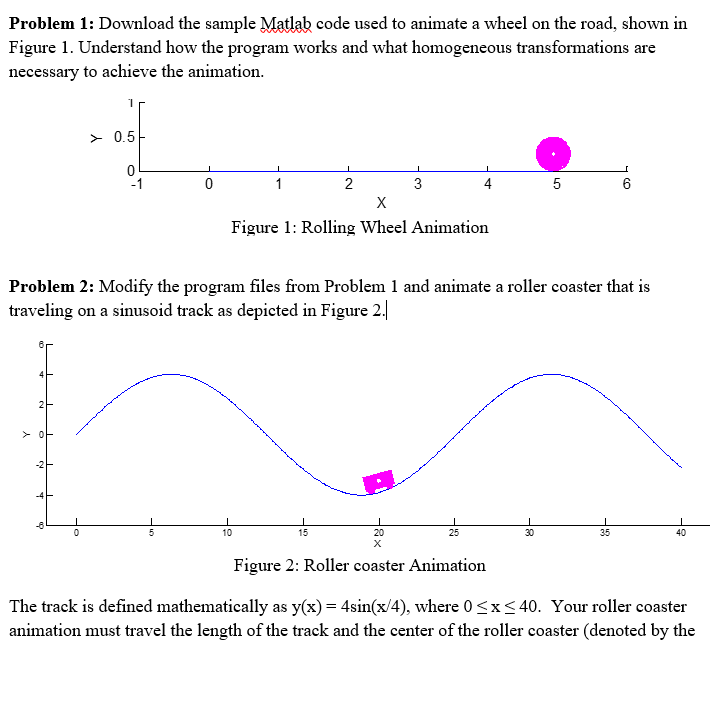 **Problem 1:** Download the sample Matlab code used to animate a wheel on the road, shown in Figure 1. Understand how the program works and what homogeneous transformations are necessary to achieve the animation.

1
Y 0.5
0
-1 0 1 2 3 4 5 6
X

Figure 1: Rolling Wheel Animation

**Problem 2:** Modify the program files from Problem 1 and animate a roller coaster that is traveling on a sinusoid track as depicted in Figure 2.

6
4
2
Y 0
-2
-4
-6
0 5 10 15 20 25 30 35 40
X

Figure 2: Roller coaster Animation

The track is defined mathematically as $y(x) = 4\sin(x/4)$, where $0 \leq x \leq 40$. Your roller coaster animation must travel the length of the track and the center of the roller coaster (denoted by the